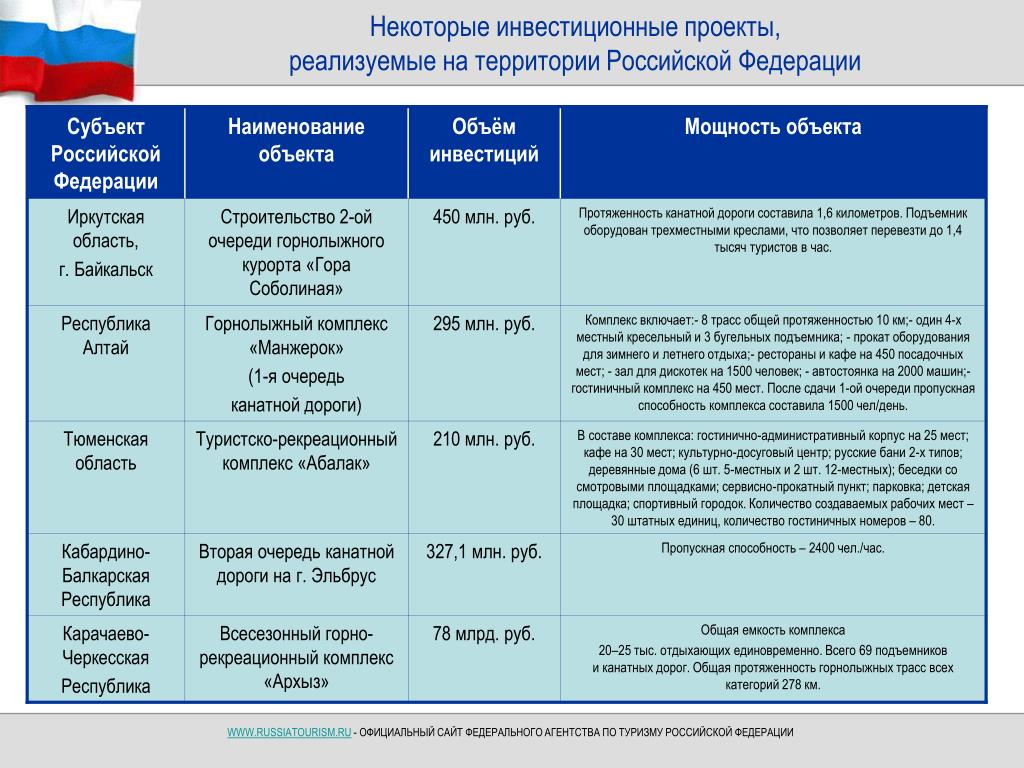 Некоторые инвестиционные проекты, реализуемые на территории Российской Федерации

| Субъект Российской Федерации | Наименование объекта | Объём инвестиций | Мощность объекта |
|---|---|---|---|
| Иркутская область, г. Байкальск | Строительство 2-ой очереди горнолыжного курорта «Гора Соболиная» | 450 млн. руб. | Протяженность канатной дороги составила 1,6 километров. Подъемник оборудован трехместными креслами, что позволяет перевезти до 1,4 тысяч туристов в час. |
| Республика Алтай | Горнолыжный комплекс «Манжерок» (1-я очередь канатной дороги) | 295 млн. руб. | Комплекс включает:- 8 трасс общей протяженностью 10 км;- один 4-х местный кресельный и 3 бугельных подъемника; - прокат оборудования для зимнего и летнего отдыха;- рестораны и кафе на 450 посадочных мест; - зал для дискотек на 1500 человек; - автостоянка на 2000 машин;- гостиничный комплекс на 450 мест. После сдачи 1-ой очереди пропускная способность комплекса составила 1500 чел/день. |
| Тюменская область | Туристско-рекреационный комплекс «Абалак» | 210 млн. руб. | В составе комплекса: гостинично-административный корпус на 25 мест; кафе на 30 мест; культурно-досуговый центр; русские бани 2-х типов; деревянные дома (6 шт. 5-местных и 2 шт. 12-местных); беседки со смотровыми площадками; сервисно-прокатный пункт; парковка; детская площадка; спортивный городок. Количество создаваемых рабочих мест – 30 штатных единиц, количество гостиничных номеров – 80. |
| Кабардино-Балкарская Республика | Вторая очередь канатной дороги на г. Эльбрус | 327,1 млн. руб. | Пропускная способность – 2400 чел./час. |
| Карачаево-Черкесская Республика | Всесезонный горно-рекреационный комплекс «Архыз» | 78 млрд. руб. | Общая емкость комплекса 20–25 тыс. отдыхающих единовременно. Всего 69 подъемников и канатных дорог. Общая протяженность горнолыжных трасс всех категорий 278 км. |

WWW.RUSSIATOURISM.RU - ОФИЦИАЛЬНЫЙ САЙТ ФЕДЕРАЛЬНОГО АГЕНТСТВА ПО ТУРИЗМУ РОССИЙСКОЙ ФЕДЕРАЦИИ